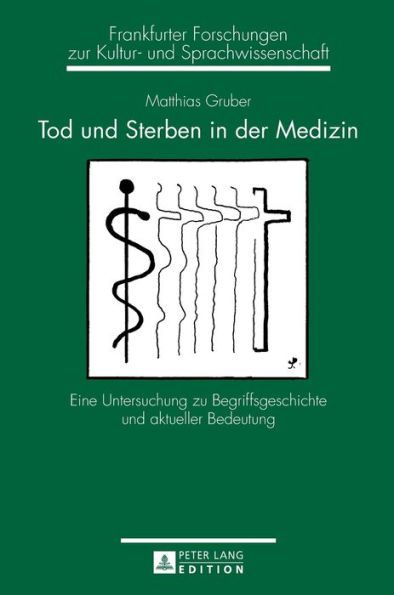 Frankfurter Forschungen zur Kultur- und Sprachwissenschaft

Matthias Gruber

Tod und Sterben in der Medizin

Eine Untersuchung zu Begriffsgeschichte und aktueller Bedeutung

PETER LANG EDITION